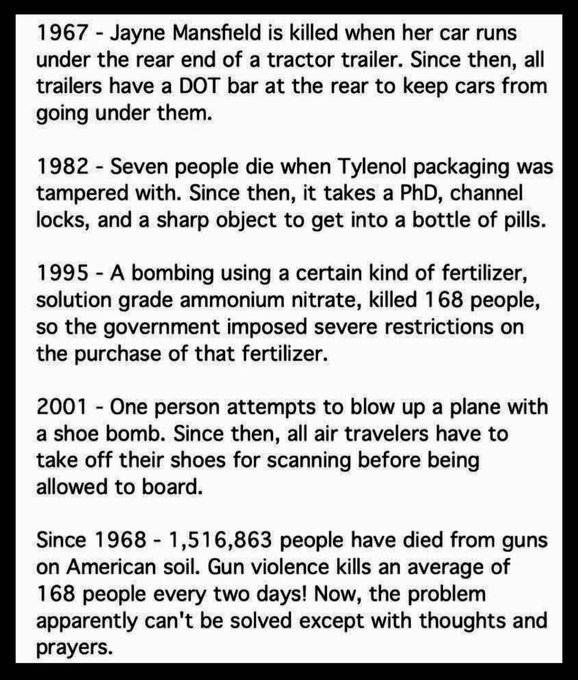 1967 - Jayne Mansfield is killed when her car runs under the rear end of a tractor trailer. Since then, all trailers have a DOT bar at the rear to keep cars from going under them.

1982 - Seven people die when Tylenol packaging was tampered with. Since then, it takes a PhD, channel locks, and a sharp object to get into a bottle of pills.

1995 - A bombing using a certain kind of fertilizer, solution grade ammonium nitrate, killed 168 people, so the government imposed severe restrictions on the purchase of that fertilizer.

2001 - One person attempts to blow up a plane with a shoe bomb. Since then, all air travelers have to take off their shoes for scanning before being allowed to board.

Since 1968 - 1,516,863 people have died from guns on American soil. Gun violence kills an average of 168 people every two days! Now, the problem apparently can't be solved except with thoughts and prayers.